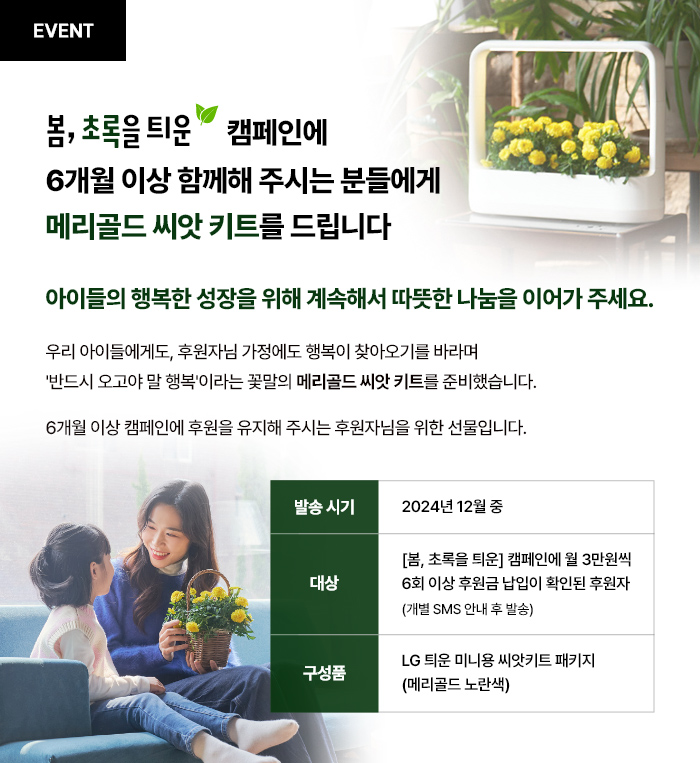 EVENT

봄, 초록을 틔운 캠페인에
6개월 이상 함께해 주시는 분들에게
메리골드 씨앗 키트를 드립니다

아이들의 행복한 성장을 위해 계속해서 따뜻한 나눔을 이어가 주세요.

우리 아이들에게도, 후원자님 가정에도 행복이 찾아오기를 바라며
'반드시 오고야 말 행복'이라는 꽃말의 메리골드 씨앗 키트를 준비했습니다.

6개월 이상 캠페인에 후원을 유지해 주시는 후원자님을 위한 선물입니다.

| 발송 시기 | 2024년 12월 중 |
|---|---|
| 대상 | [봄, 초록을 틔운] 캠페인에 월 3만원씩 6회 이상 후원금 납입이 확인된 후원자 (개별 SMS 안내 후 발송) |
| 구성품 | LG 틔운 미니용 씨앗키트 패키지 (메리골드 노란색) |